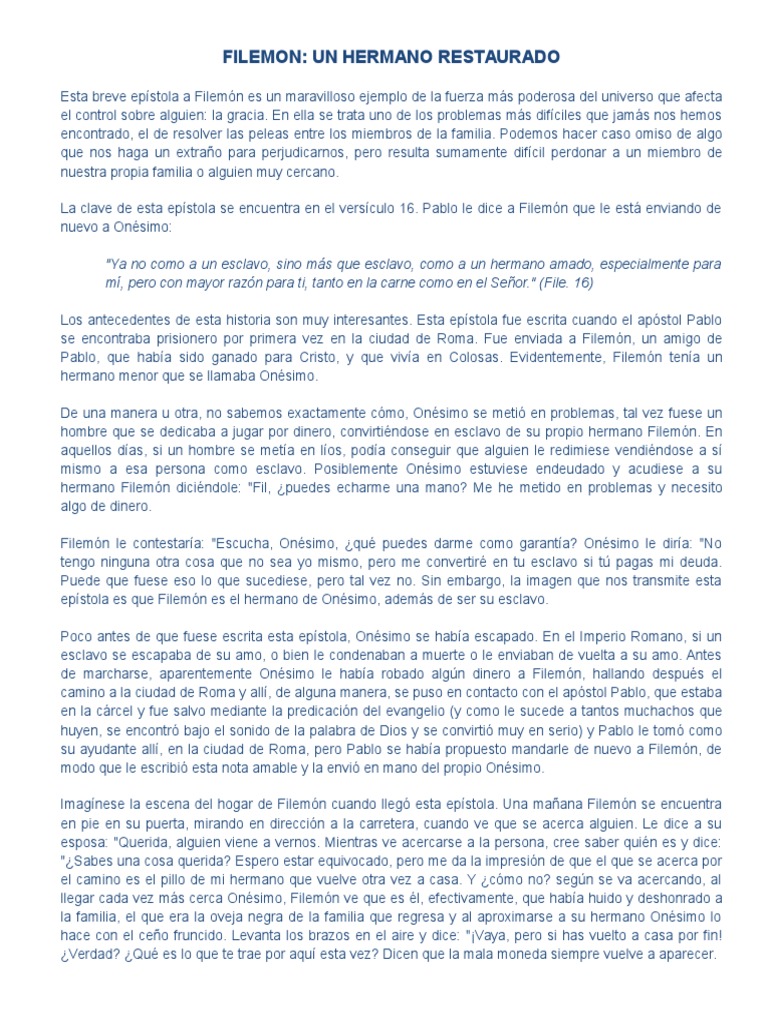 FILEMON: UN HERMANO RESTAURADO

Esta breve epístola a Filemón es un maravilloso ejemplo de la fuerza más poderosa del universo que afecta el control sobre alguien: la gracia. En ella se trata uno de los problemas más difíciles que jamás nos hemos encontrado, el de resolver las peleas entre los miembros de la familia. Podemos hacer caso omiso de algo que nos haga un extraño para perjudicarnos, pero resulta sumamente difícil perdonar a un miembro de nuestra propia familia o alguien muy cercano.

La clave de esta epístola se encuentra en el versículo 16. Pablo le dice a Filemón que le está enviando de nuevo a Onésimo:

"Ya no como a un esclavo, sino más que esclavo, como a un hermano amado, especialmente para mí, pero con mayor razón para ti, tanto en la carne como en el Señor." (File. 16)

Los antecedentes de esta historia son muy interesantes. Esta epístola fue escrita cuando el apóstol Pablo se encontraba prisionero por primera vez en la ciudad de Roma. Fue enviada a Filemón, un amigo de Pablo, que había sido ganado para Cristo, y que vivía en Colosas. Evidentemente, Filemón tenía un hermano menor que se llamaba Onésimo.

De una manera u otra, no sabemos exactamente cómo, Onésimo se metió en problemas, tal vez fuese un hombre que se dedicaba a jugar por dinero, convirtiéndose en esclavo de su propio hermano Filemón. En aquellos días, si un hombre se metía en líos, podía conseguir que alguien le redimiese vendiéndose a sí mismo a esa persona como esclavo. Posiblemente Onésimo estuviese endeudado y acudiese a su hermano Filemón diciéndole: "Fil, ¿puedes echarme una mano? Me he metido en problemas y necesito algo de dinero.

Filemón le contestaría: "Escucha, Onésimo, ¿qué puedes darme como garantía? Onésimo le diría: "No tengo ninguna otra cosa que no sea yo mismo, pero me convertiré en tu esclavo si tú pagas mi deuda. Puede que fuese eso lo que sucediese, pero tal vez no. Sin embargo, la imagen que nos transmite esta epístola es que Filemón es el hermano de Onésimo, además de ser su esclavo.

Poco antes de que fuese escrita esta epístola, Onésimo se había escapado. En el Imperio Romano, si un esclavo se escapaba de su amo, o bien le condenaban a muerte o le enviaban de vuelta a su amo. Antes de marcharse, aparentemente Onésimo le había robado algún dinero a Filemón, hallando después el camino a la ciudad de Roma y allí, de alguna manera, se puso en contacto con el apóstol Pablo, que estaba en la cárcel y fue salvo mediante la predicación del evangelio (y como le sucede a tantos muchachos que huyen, se encontró bajo el sonido de la palabra de Dios y se convirtió muy en serio) y Pablo le tomó como su ayudante allí, en la ciudad de Roma, pero Pablo se había propuesto mandarle de nuevo a Filemón, de modo que le escribió esta nota amable y la envió en mano del propio Onésimo.

Imagínese la escena del hogar de Filemón cuando llegó esta epístola. Una mañana Filemón se encuentra en pie en su puerta, mirando en dirección a la carretera, cuando ve que se acerca alguien. Le dice a su esposa: "Querida, alguien viene a vernos. Mientras ve acercarse a la persona, cree saber quién es y dice: "¿Sabes una cosa querida? Espero estar equivocado, pero me da la impresión de que el que se acerca por el camino es el pillo de mi hermano que vuelve otra vez a casa. Y ¿cómo no? según se va acercando, al llegar cada vez más cerca Onésimo, Filemón ve que es él, efectivamente, que había huido y deshonrado a la familia, el que era la oveja negra de la familia que regresa y al aproximarse a su hermano Onésimo lo hace con el ceño fruncido. Levanta los brazos en el aire y dice: "¡Vaya, pero si has vuelto a casa por fin! ¿Verdad? ¿Qué es lo que te trae por aquí esta vez? Dicen que la mala moneda siempre vuelve a aparecer.